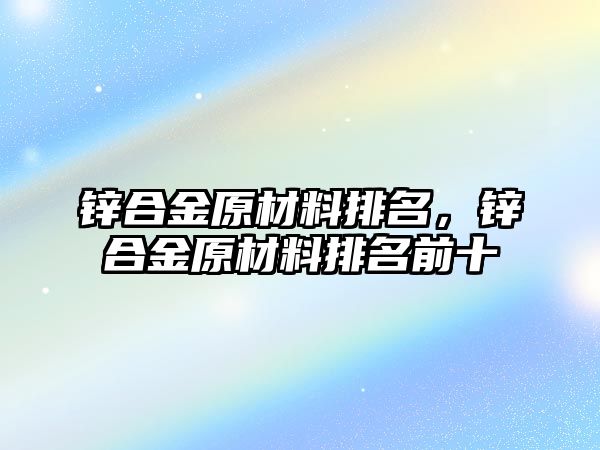 锌合金原材料排名，锌合金原材料排名前十